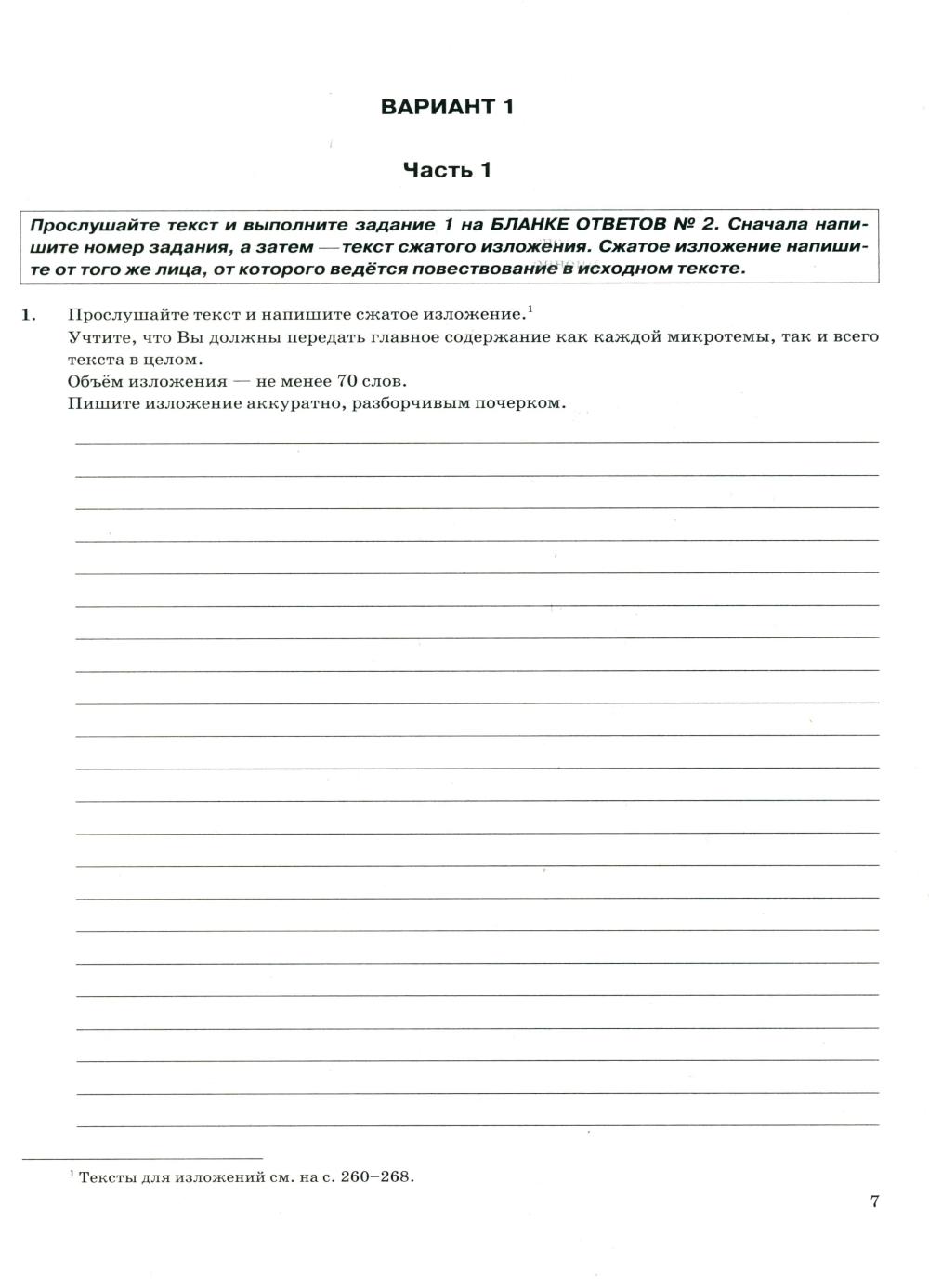 ВАРИАНТ 1

Часть 1

Прослушайте текст и выполните задание 1 на БЛАНКЕ ОТВЕТОВ № 2. Сначала напишите номер задания, а затем — текст сжатого изложения. Сжатое изложение напишите от того же лица, от которого ведётся повествование в исходном тексте.

1. Прослушайте текст и напишите сжатое изложение.$^1$
Учтите, что Вы должны передать главное содержание как каждой микротемы, так и всего текста в целом.
Объём изложения — не менее 70 слов.
Пишите изложение аккуратно, разборчивым почерком.

$^1$ Тексты для изложений см. на с. 260–268.

7